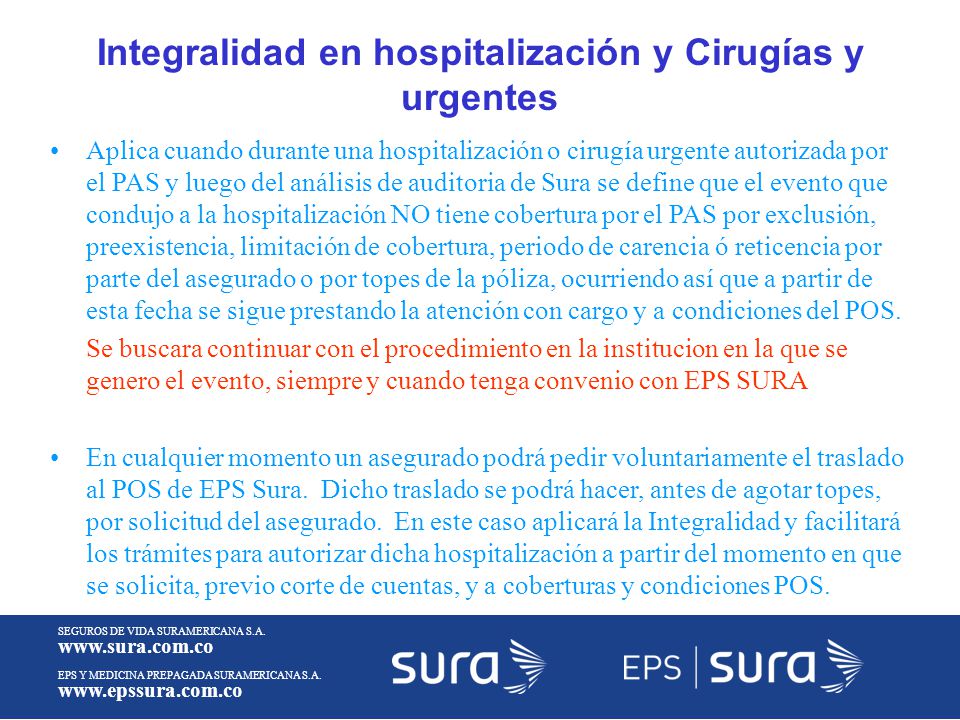 Integralidad en hospitalización y Cirugías y urgentes

• Aplica cuando durante una hospitalización o cirugía urgente autorizada por el PAS y luego del análisis de auditoria de Sura se define que el evento que condujo a la hospitalización NO tiene cobertura por el PAS por exclusión, preexistencia, limitación de cobertura, periodo de carencia ó reticencia por parte del asegurado o por topes de la póliza, ocurriendo así que a partir de esta fecha se sigue prestando la atención con cargo y a condiciones del POS.

Se buscara continuar con el procedimiento en la institucion en la que se genero el evento, siempre y cuando tenga convenio con EPS SURA

• En cualquier momento un asegurado podrá pedir voluntariamente el traslado al POS de EPS Sura. Dicho traslado se podrá hacer, antes de agotar topes, por solicitud del asegurado. En este caso aplicará la Integralidad y facilitará los trámites para autorizar dicha hospitalización a partir del momento en que se solicita, previo corte de cuentas, y a coberturas y condiciones POS.

SEGUROS DE VIDA SURAMERICANA S.A.
www.sura.com.co
EPS Y MEDICINA PREPAGADA SURAMERICANA S.A.
www.epssura.com.co

sura

EPS | sura